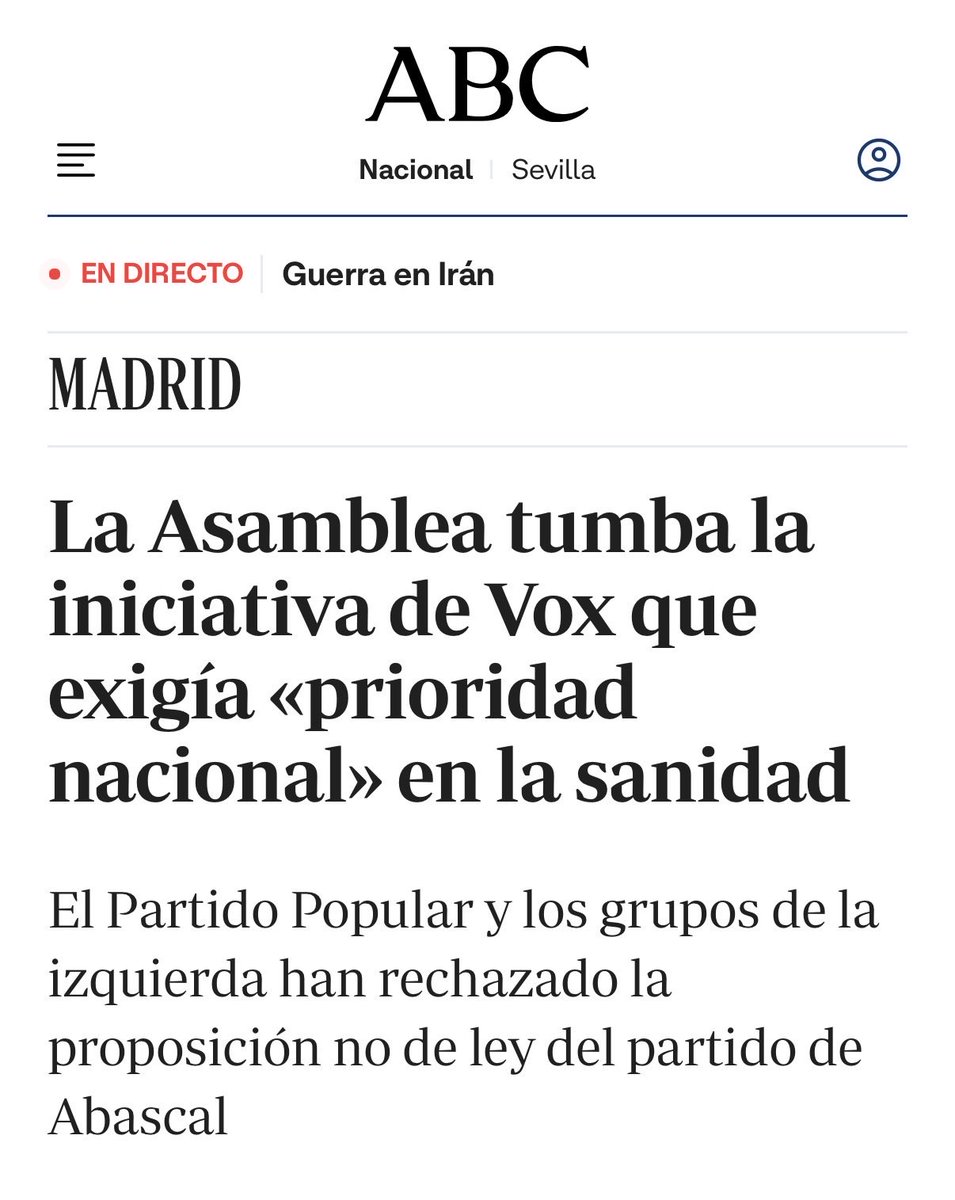 ABC

Nacional | Sevilla

EN DIRECTO | Guerra en Irán

MADRID

La Asamblea tumba la iniciativa de Vox que exigía «prioridad nacional» en la sanidad

El Partido Popular y los grupos de la izquierda han rechazado la proposición no de ley del partido de Abascal